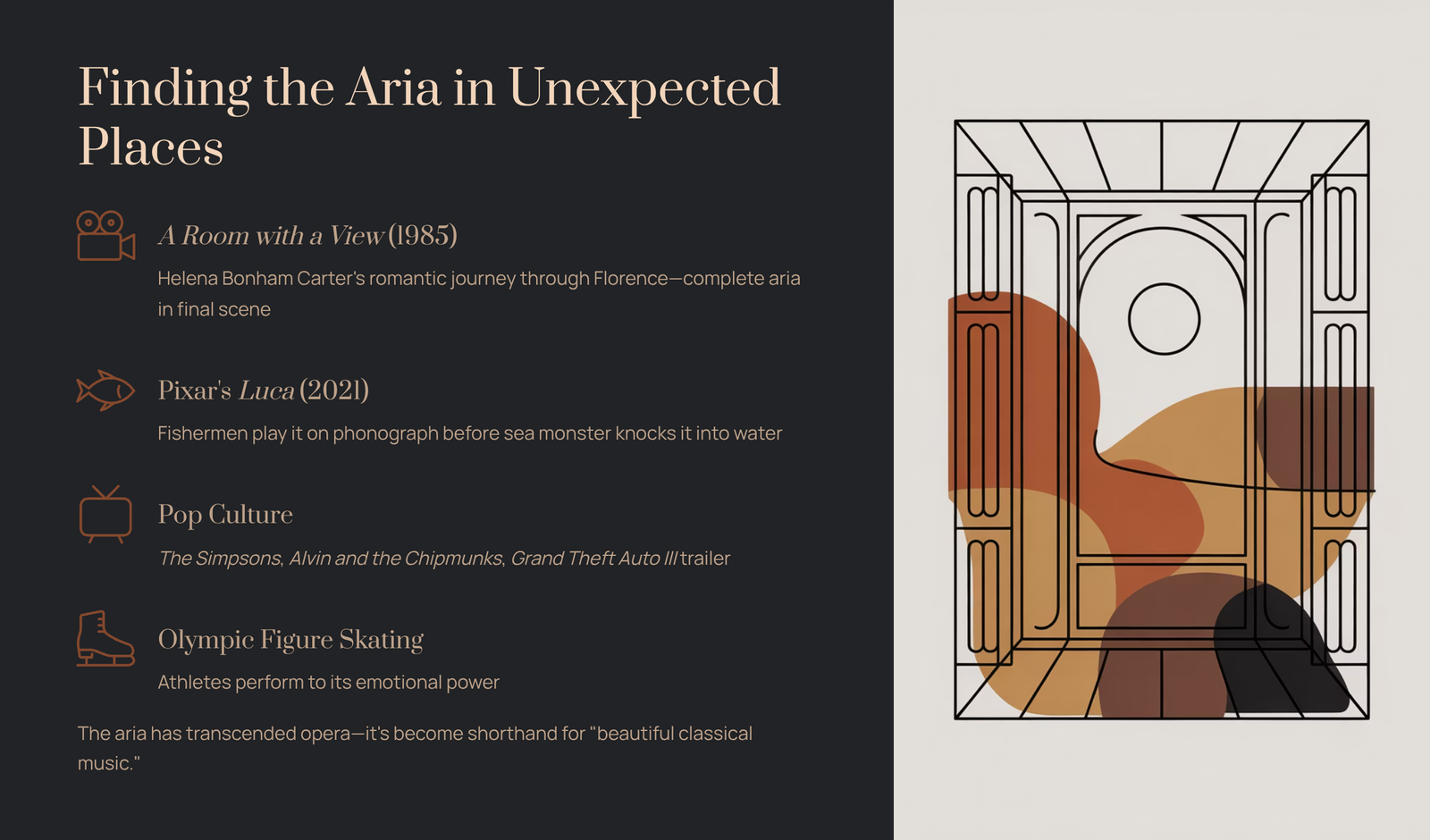 Finding the Aria in Unexpected Places

A Room with a View (1985)

Helena Bonham Carter's romantic journey through Florence—complete aria in final scene

Pixar's Luca (2021)

Fishermen play it on phonograph before sea monster knocks it into water

Pop Culture

The Simpsons, Alvin and the Chipmunks, Grand Theft Auto III trailer

Olympic Figure Skating

Athletes perform to its emotional power

The aria has transcended opera—it's become shorthand for "beautiful classical music."